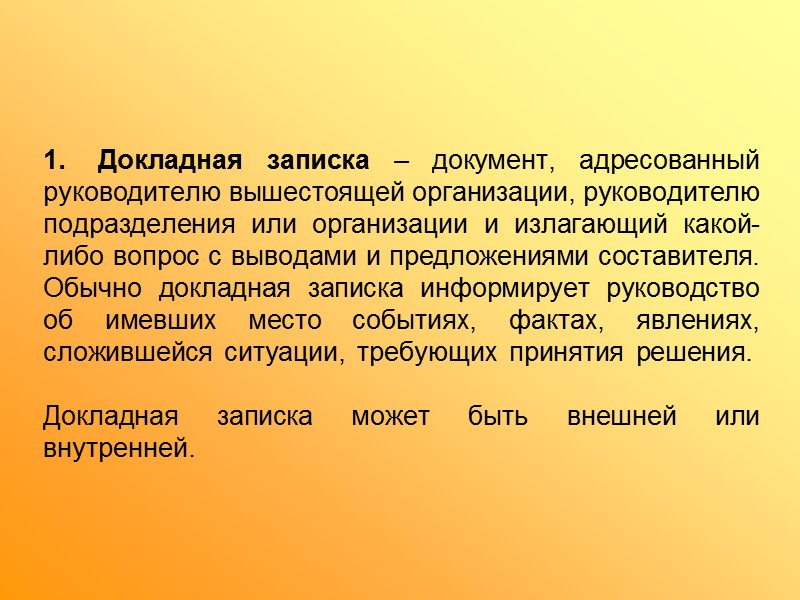 1. Докладная записка – документ, адресованный руководителю вышестоящей организации, руководителю подразделения или организации и излагающий какой-либо вопрос с выводами и предложениями составителя. Обычно докладная записка информирует руководство об имевших место событиях, фактах, явлениях, сложившейся ситуации, требующих принятия решения.

Докладная записка может быть внешней или внутренней.